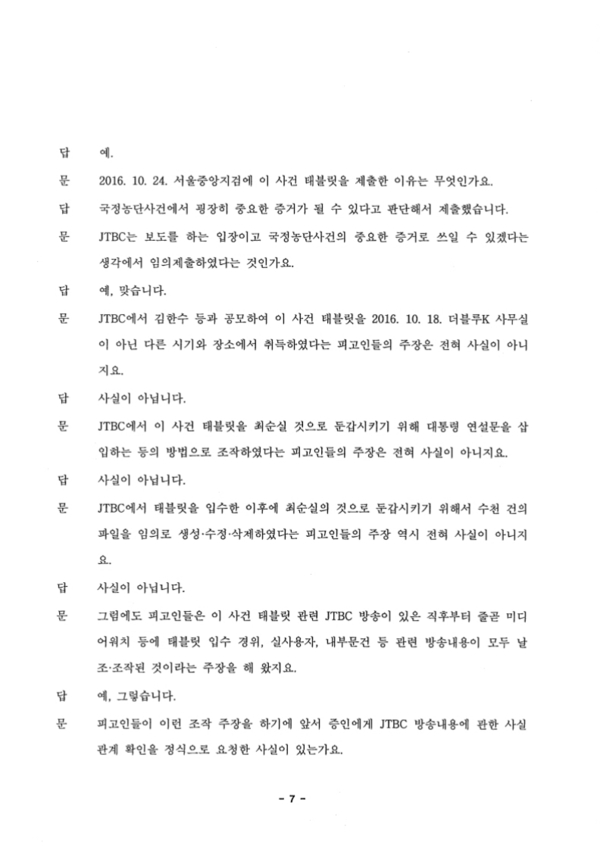 답 예.

문 2016. 10. 24. 서울중앙지검에 이 사건 태블릿을 제출한 이유는 무엇인가요.

답 국정농단사건에서 굉장히 중요한 증거가 될 수 있다고 판단해서 제출했습니다.

문 JTBC는 보도를 하는 입장이고 국정농단사건의 중요한 증거로 쓰일 수 있겠다는 생각에서 임의제출하였다는 것인가요.

답 예, 맞습니다.

문 JTBC에서 김한수 등과 공모하여 이 사건 태블릿을 2016. 10. 18. 더블루K 사무실이 아닌 다른 시기와 장소에서 취득하였다는 피고인들의 주장은 전혀 사실이 아니지요.

답 사실이 아닙니다.

문 JTBC에서 이 사건 태블릿을 최순실 것으로 둔갑시키기 위해 대통령 연설문을 삽입하는 등의 방법으로 조작하였다는 피고인들의 주장은 전혀 사실이 아니지요.

답 사실이 아닙니다.

문 JTBC에서 태블릿을 입수한 이후에 최순실의 것으로 둔갑시키기 위해서 수천 건의 파일을 임의로 생성·수정·삭제하였다는 피고인들의 주장 역시 전혀 사실이 아니지요.

답 사실이 아닙니다.

문 그럼에도 피고인들은 이 사건 태블릿 관련 JTBC 방송이 있은 직후부터 줄곧 미디어워치 등에 태블릿 입수 경위, 실사용자, 내부문건 등 관련 방송내용이 모두 날조·조작된 것이라는 주장을 해 왔지요.

답 예, 그렇습니다.

문 피고인들이 이런 조작 주장을 하기에 앞서 증인에게 JTBC 방송내용에 관한 사실관계 확인을 정식으로 요청한 사실이 있는가요.

- 7 -